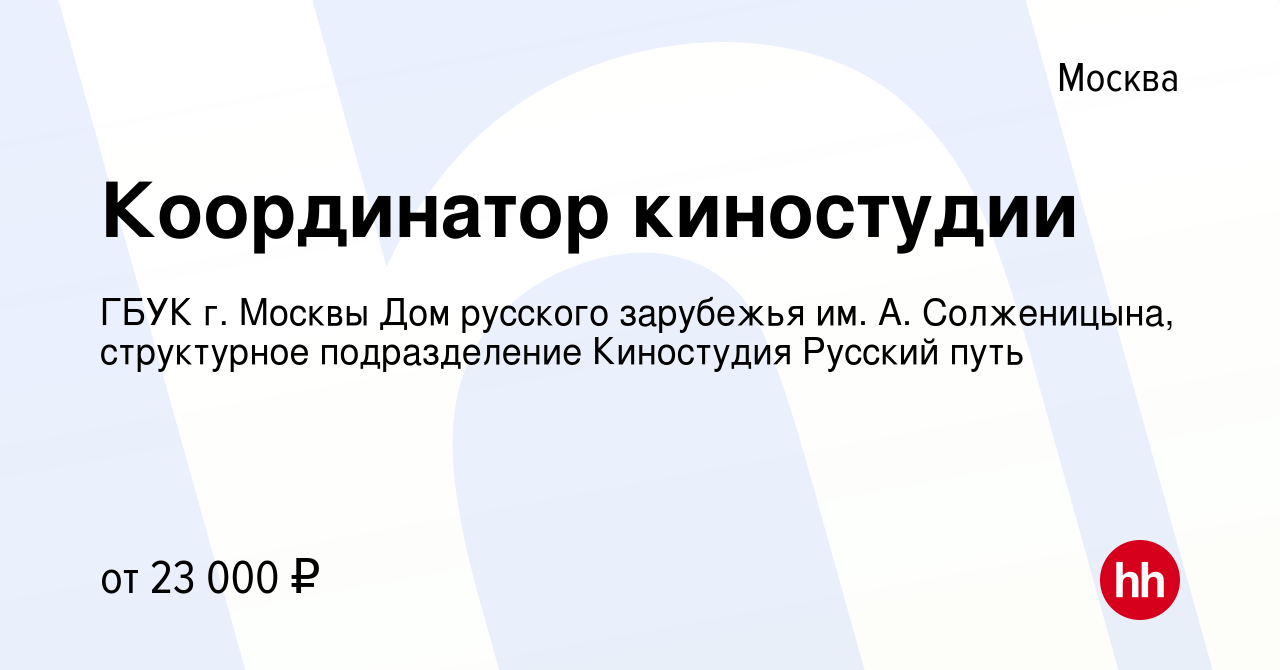 Москва

Координатор киностудии

ГБУК г. Москвы Дом русского зарубежья им. А. Солженицына, структурное подразделение Киностудия Русский путь

от 23 000 ₽

hh